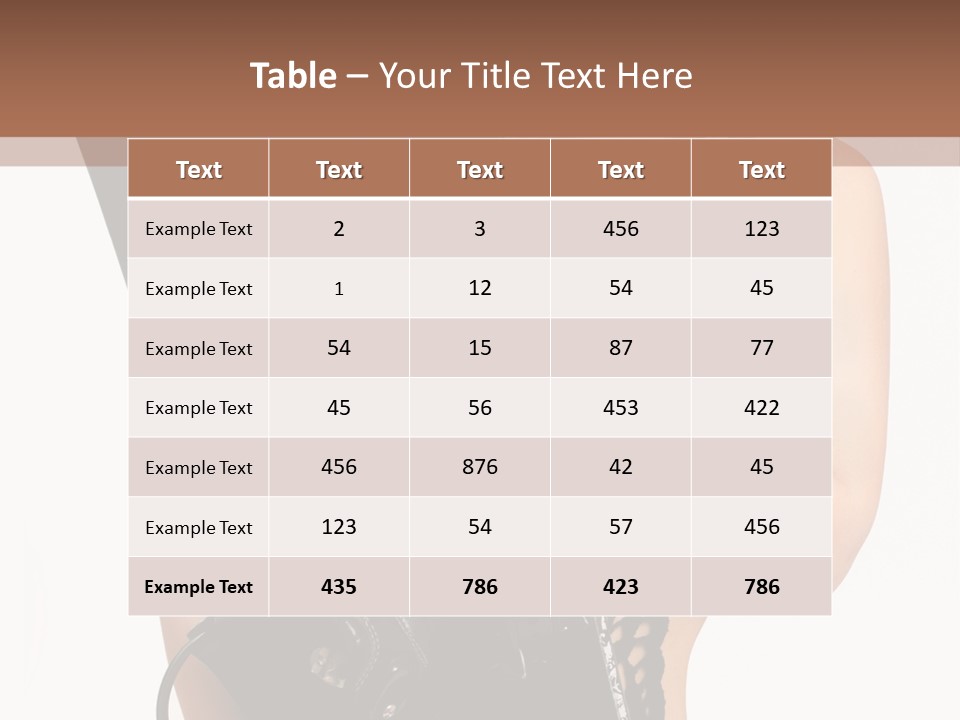 Table – Your Title Text Here

| Text | Text | Text | Text | Text |
|---|---|---|---|---|
| Example Text | 2 | 3 | 456 | 123 |
| Example Text | 1 | 12 | 54 | 45 |
| Example Text | 54 | 15 | 87 | 77 |
| Example Text | 45 | 56 | 453 | 422 |
| Example Text | 456 | 876 | 42 | 45 |
| Example Text | 123 | 54 | 57 | 456 |
| Example Text | 435 | 786 | 423 | 786 |